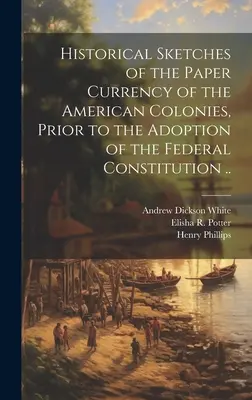 Historical Sketches of the Paper Currency of the American Colonies, Prior to the Adoption of the Federal Constitution ..

Andrew Dickson White
Elisha R. Potter
Henry Phillips